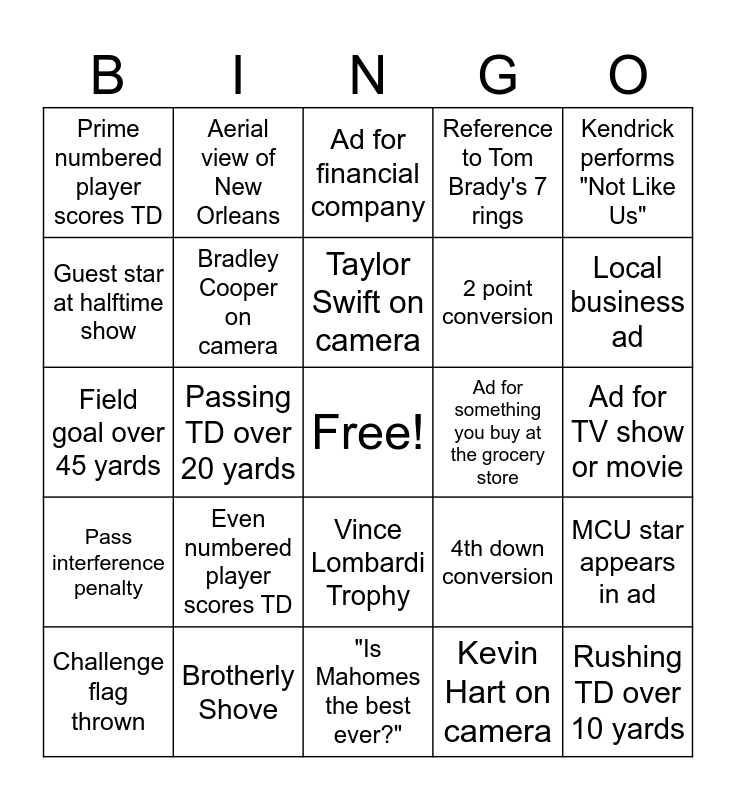 | B | I | N | G | O |
|---|---|---|---|---|
| Prime numbered player scores TD | Aerial view of New Orleans | Ad for financial company | Reference to Tom Brady's 7 rings | Kendrick performs "Not Like Us" |
| Guest star at halftime show | Bradley Cooper on camera | Taylor Swift on camera | 2 point conversion | Local business ad |
| Field goal over 45 yards | Passing TD over 20 yards | Free! | Ad for something you buy at the grocery store | Ad for TV show or movie |
| Pass interference penalty | Even numbered player scores TD | Vince Lombardi Trophy | 4th down conversion | MCU star appears in ad |
| Challenge flag thrown | Brotherly Shove | "Is Mahomes the best ever?" | Kevin Hart on camera | Rushing TD over 10 yards |